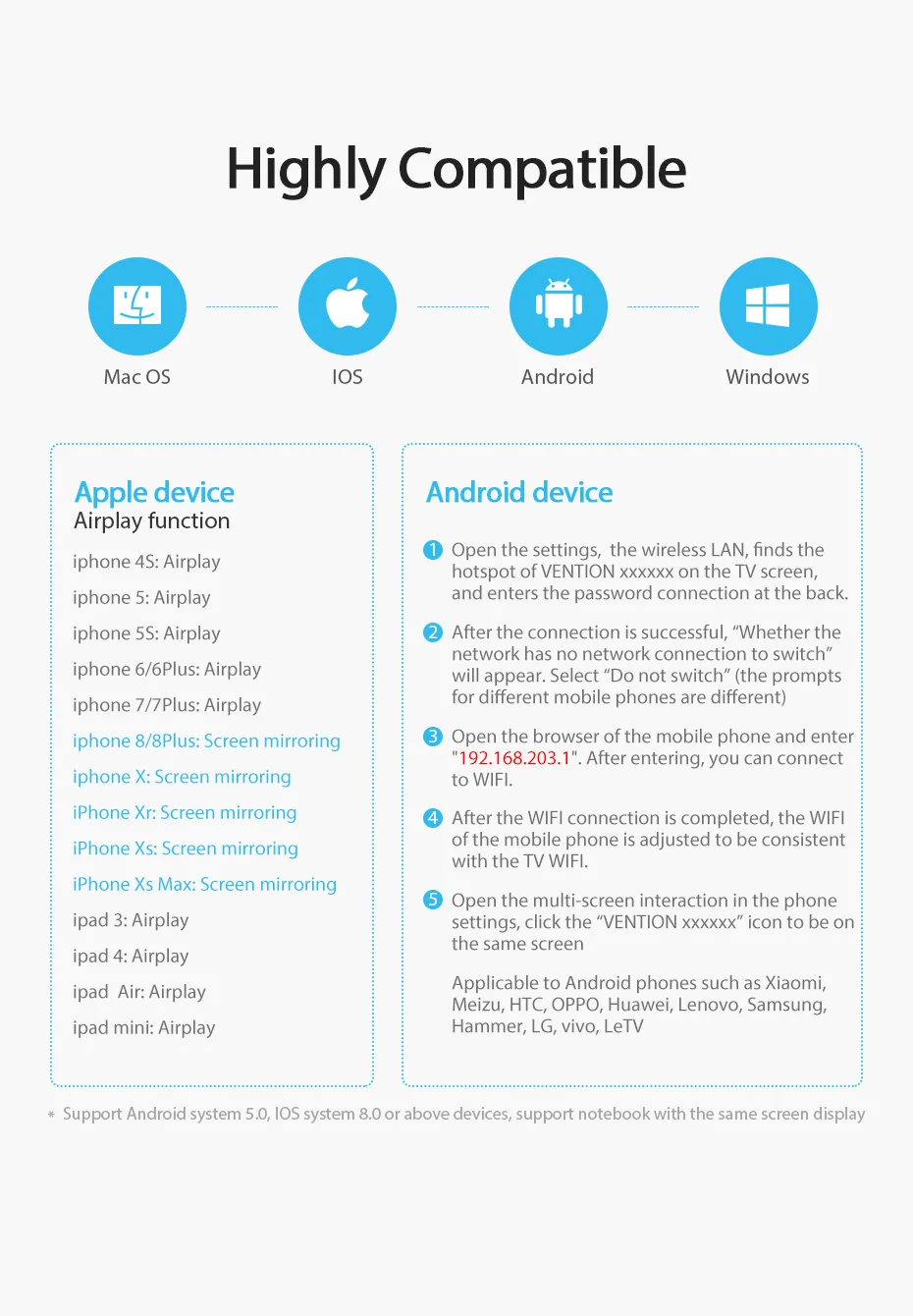 Highly Compatible

Mac OS

IOS

Android

Windows

Apple device
Airplay function

iphone 4S: Airplay

iphone 5: Airplay

iphone 5S: Airplay

iphone 6/6Plus: Airplay

iphone 7/7Plus: Airplay

iphone 8/8Plus: Screen mirroring

iphone X: Screen mirroring

iPhone Xr: Screen mirroring

iPhone Xs: Screen mirroring

iPhone Xs Max: Screen mirroring

ipad 3: Airplay

ipad 4: Airplay

ipad Air: Airplay

ipad mini: Airplay

Android device

1 Open the settings, the wireless LAN, finds the hotspot of VENTION xxxxxx on the TV screen, and enters the password connection at the back.

2 After the connection is successful, "Whether the network has no network connection to switch" will appear. Select "Do not switch" (the prompts for different mobile phones are different)

3 Open the browser of the mobile phone and enter "192.168.203.1". After entering, you can connect to WIFI.

4 After the WIFI connection is completed, the WIFI of the mobile phone is adjusted to be consistent with the TV WIFI.

5 Open the multi-screen interaction in the phone settings, click the "VENTION xxxxxx" icon to be on the same screen

Applicable to Android phones such as Xiaomi, Meizu, HTC, OPPO, Huawei, Lenovo, Samsung, Hammer, LG, vivo, LeTV

* Support Android system 5.0, IOS system 8.0 or above devices, support notebook with the same screen display